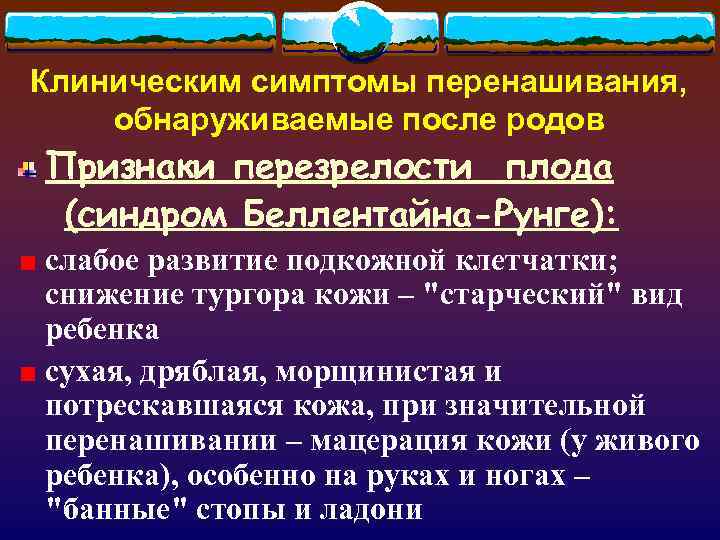 Клиническим симптомы перенашивания, обнаруживаемые после родов

Признаки перезрелости плода (синдром Беллентайна-Рунге):

слабое развитие подкожной клетчатки; снижение тургора кожи – "старческий" вид ребенка

сухая, дряблая, морщинистая и потрескавшаяся кожа, при значительной перенашивании – мацерация кожи (у живого ребенка), особенно на руках и ногах – "банные" стопы и ладони